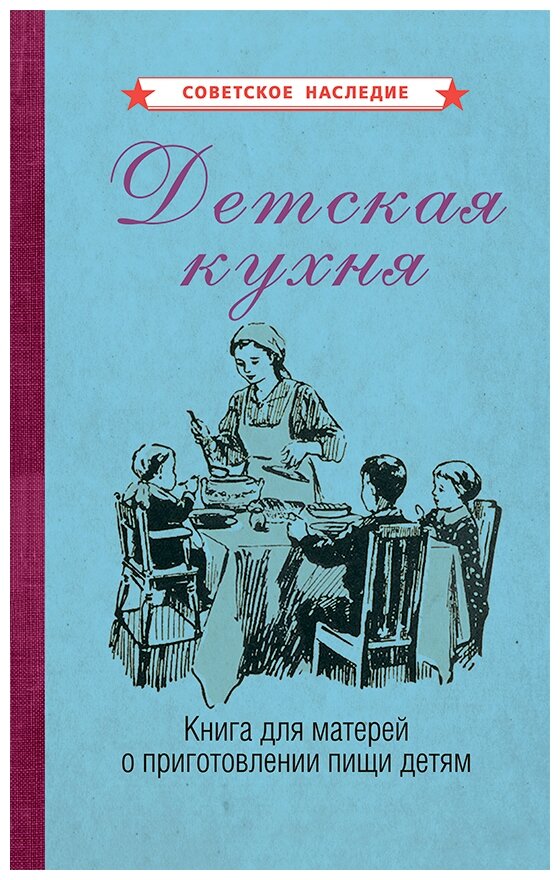 СОВЕТСКОЕ НАСЛЕДИЕ

Детская кухня

Книга для матерей о приготовлении пищи детям